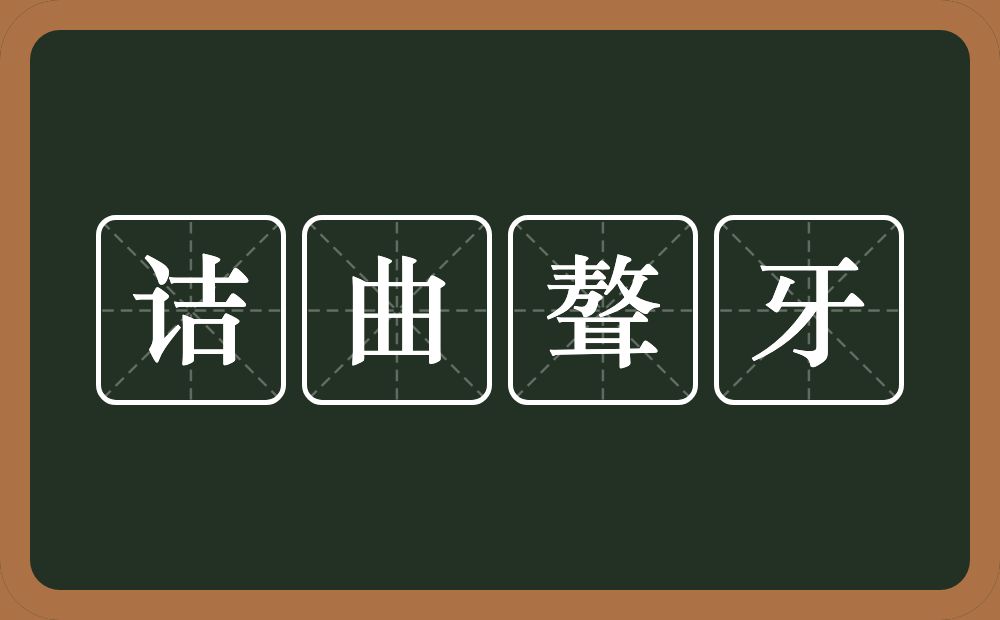 诘曲聱牙